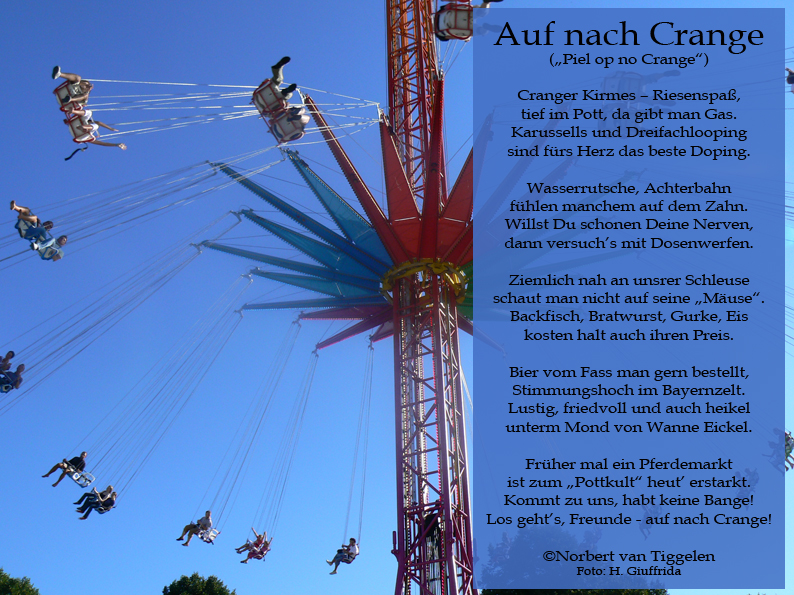 Auf nach Crange
(„Piel op no Crange“)

Cranger Kirmes – Riesenspaß,
tief im Pott, da gibt man Gas.
Karussells und Dreifachlooping
sind fürs Herz das beste Doping.

Wasserrutsche, Achterbahn
fühlen manchem auf dem Zahn.
Willst Du schonen Deine Nerven,
dann versuch's mit Dosenwerfen.

Ziemlich nah an unsrer Schleuse
schaut man nicht auf seine „Mäuse“.
Backfisch, Bratwurst, Gurke, Eis
kosten halt auch ihren Preis.

Bier vom Fass man gern bestellt,
Stimmungshoch im Bayernzelt.
Lustig, friedvoll und auch heikel
unterm Mond von Wanne Eickel.

Früher mal ein Pferdemarkt
ist zum „Pottkult“ heut' erstarkt.
Kommt zu uns, habt keine Bange!
Los geht's, Freunde - auf nach Crange!

©Norbert van Tiggelen
Foto: H. Giuffrida